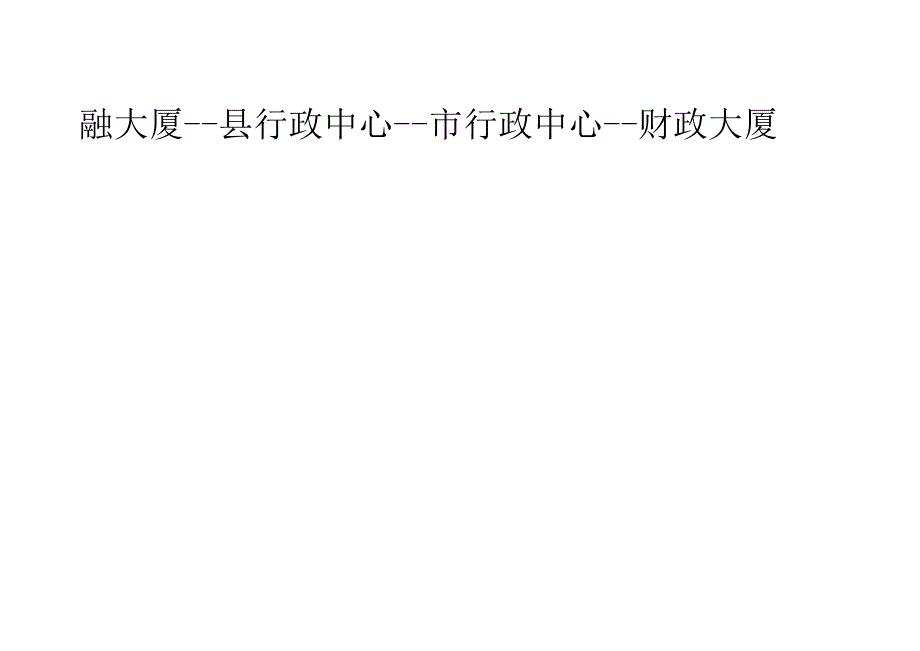 融大厦--县行政中心--市行政中心--财政大厦